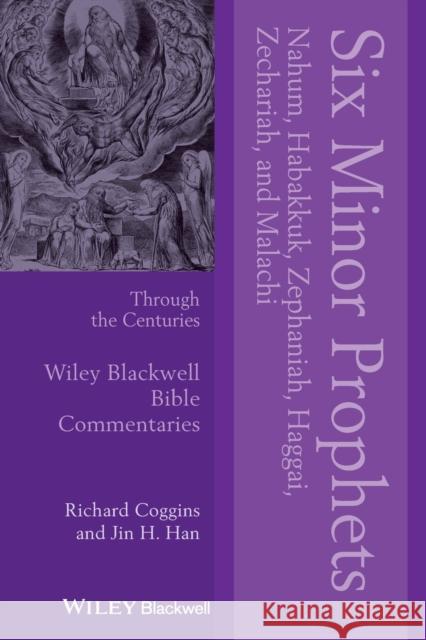 Six Minor Prophets

Nahum, Habakkuk, Zephaniah, Haggai, Zechariah, and Malachi

Through the Centuries

Wiley Blackwell Bible Commentaries

Richard Coggins and Jin H. Han

WILEY Blackwell